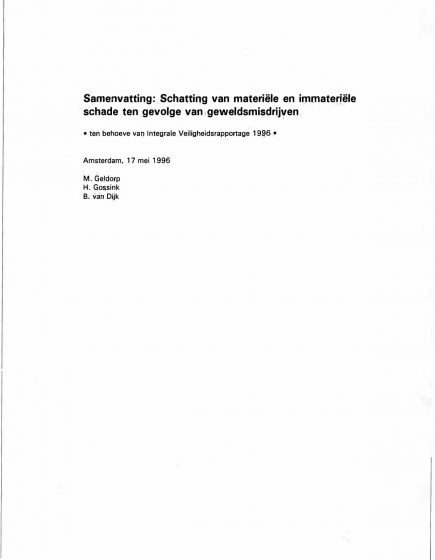 Samenvatting: Schatting van materiële en immateriële schade ten gevolge van geweldsmisdrijven

• ten behoeve van Integrale Veiligheidsrapportage 1996 •

Amsterdam, 17 mei 1996

M. Geldorp
H. Gossink
B. van Dijk